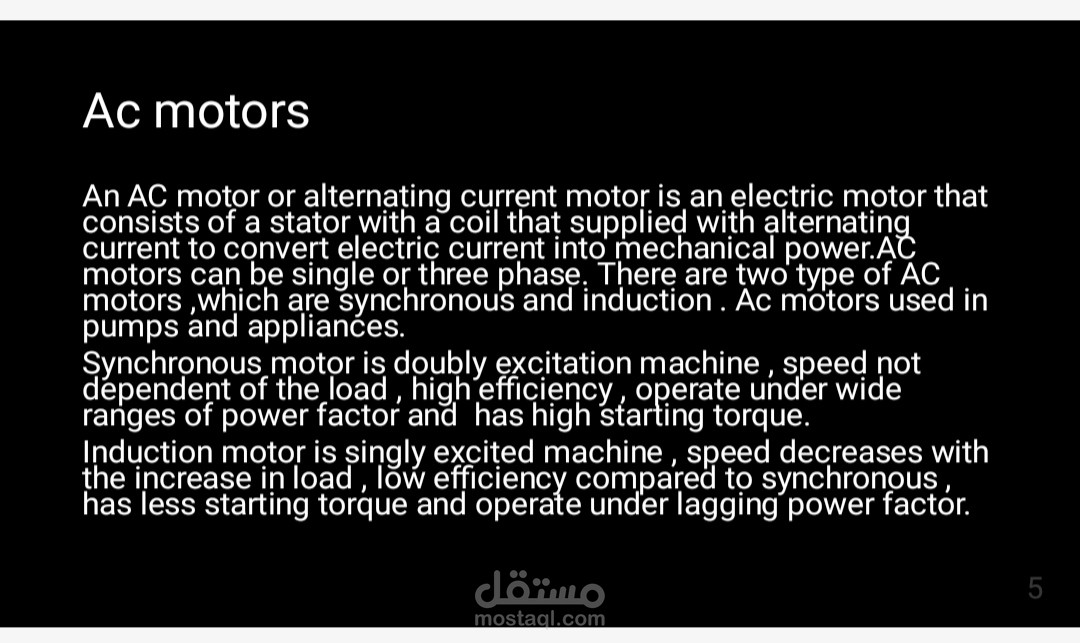 Ac motors

An AC motor or alternating current motor is an electric motor that consists of a stator with a coil that supplied with alternating current to convert electric current into mechanical power.AC motors can be single or three phase. There are two type of AC motors ,which are synchronous and induction . Ac motors used in pumps and appliances.

Synchronous motor is doubly excitation machine , speed not dependent of the load , high efficiency , operate under wide ranges of power factor and has high starting torque.

Induction motor is singly excited machine , speed decreases with the increase in load , low efficiency compared to synchronous , has less starting torque and operate under lagging power factor.

5

مستقل
mostaql.com